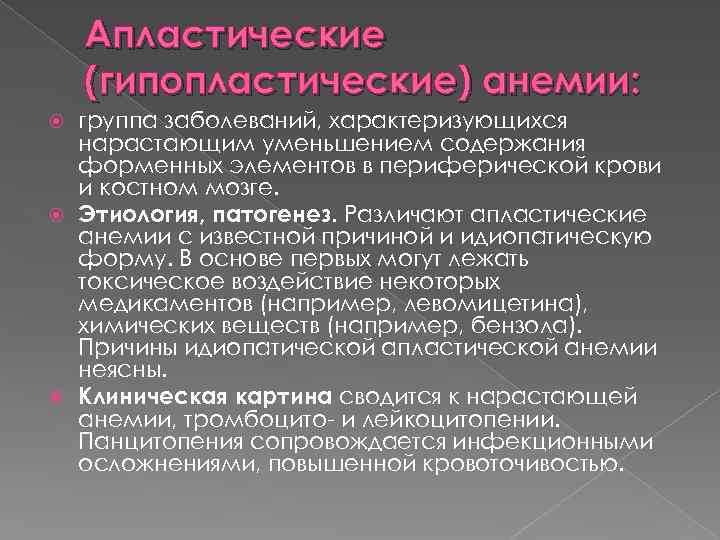 Апластические (гипопластические) анемии:

группа заболеваний, характеризующихся нарастающим уменьшением содержания форменных элементов в периферической крови и костном мозге.

Этиология, патогенез. Различают апластические анемии с известной причиной и идиопатическую форму. В основе первых могут лежать токсическое воздействие некоторых медикаментов (например, левомицетина), химических веществ (например, бензола). Причины идиопатической апластической анемии неясны.

Клиническая картина сводится к нарастающей анемии, тромбоцито- и лейкоцитопении. Панцитопения сопровождается инфекционными осложнениями, повышенной кровоточивостью.